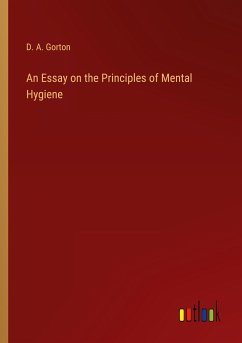 D. A. Gorton

An Essay on the Principles of Mental Hygiene

outlook